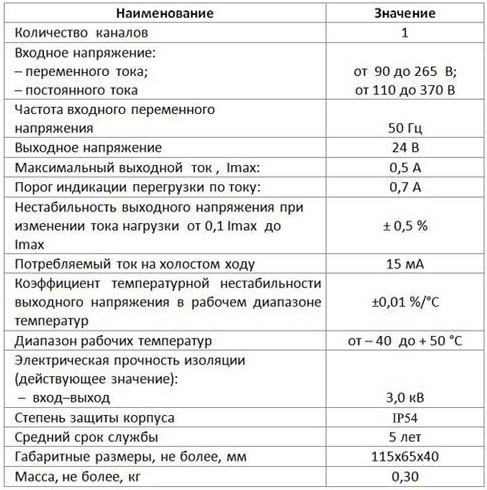 | Наименование | Значение |
|---|---|
| Количество каналов | 1 |
| Входное напряжение: – переменного тока; – постоянного тока | от 90 до 265 В; от 110 до 370 В |
| Частота входного переменного напряжения | 50 Гц |
| Выходное напряжение | 24 В |
| Максимальный выходной ток , Imax: | 0,5 А |
| Порог индикации перегрузки по току: | 0,7 А |
| Нестабильность выходного напряжения при изменении тока нагрузки от 0,1 Imax до Imax | ± 0,5 % |
| Потребляемый ток на холостом ходу | 15 мА |
| Коэффициент температурной нестабильности выходного напряжения в рабочем диапазоне температур | ±0,01 %/°С |
| Диапазон рабочих температур | от – 40 до + 50 °С |
| Электрическая прочность изоляции (действующее значение): – вход–выход | 3,0 кВ |
| Степень защиты корпуса | IP54 |
| Средний срок службы | 5 лет |
| Габаритные размеры, не более, мм | 115х65х40 |
| Масса, не более, кг | 0,30 |